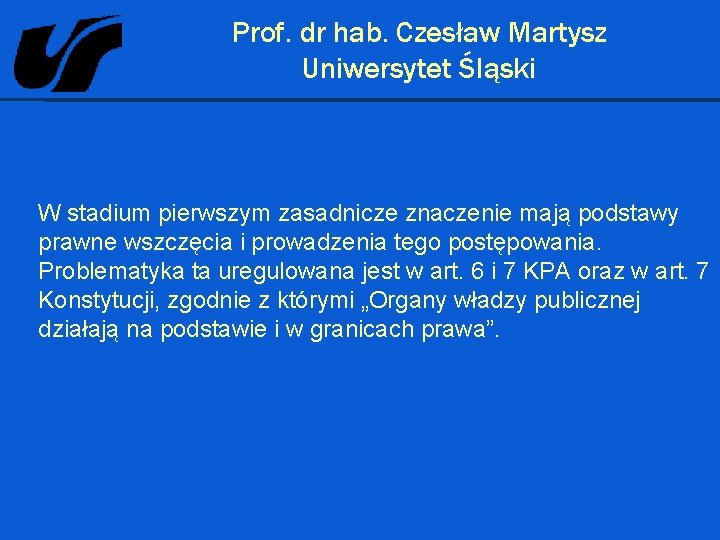 Prof. dr hab. Czesław Martysz
Uniwersytet Śląski

W stadium pierwszym zasadnicze znaczenie mają podstawy prawne wszczęcia i prowadzenia tego postępowania. Problematyka ta uregulowana jest w art. 6 i 7 KPA oraz w art. 7 Konstytucji, zgodnie z którymi „Organy władzy publicznej działają na podstawie i w granicach prawa”.